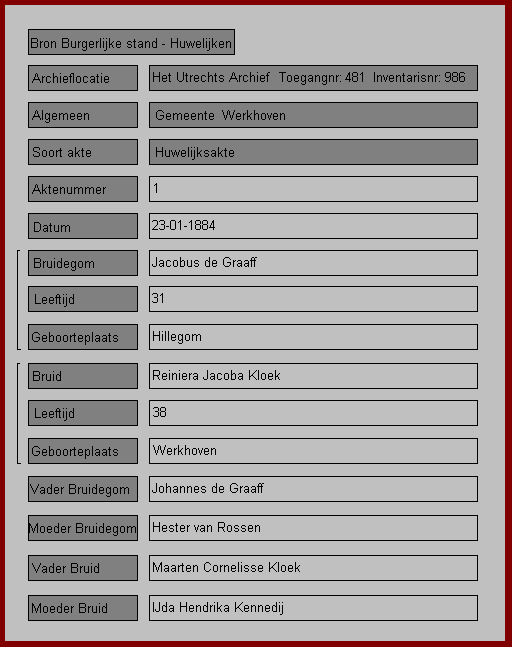 Bron Burgerlijke stand - Huwelijken

Archieflocatie
Het Utrechts Archief Toegangnr: 481 Inventarisnr: 986

Algemeen
Gemeente Werkhoven

Soort akte
Huwelijksakte

Aktenummer
1

Datum
23-01-1884

Bruidegom
Jacobus de Graaff

Leeftijd
31

Geboorteplaats
Hillegom

Bruid
Reiniera Jacoba Kloek

Leeftijd
38

Geboorteplaats
Werkhoven

Vader Bruidegom
Johannes de Graaff

Moeder Bruidegom
Hester van Rossen

Vader Bruid
Maarten Cornelisse Kloek

Moeder Bruid
IJda Hendrika Kennedij